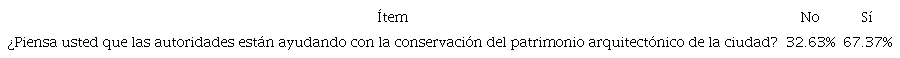 | Ítem | No | Sí |
|---|---|---|
| ¿Piensa usted que las autoridades están ayudando con la conservación del patrimonio arquitectónico de la ciudad? | 32.63% | 67.37% |